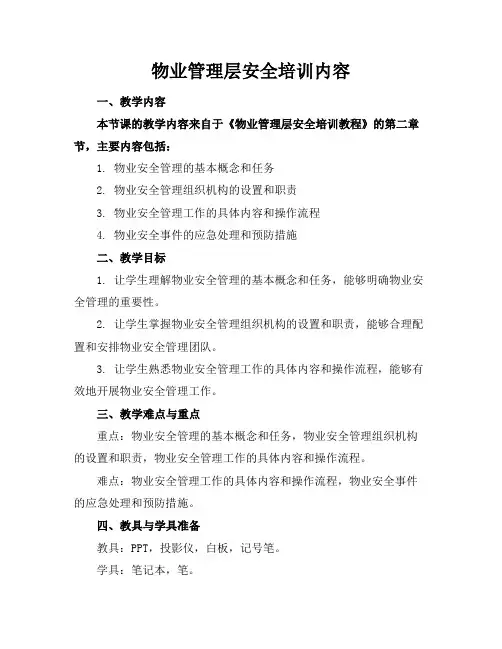 物业管理层安全培训内容

一、教学内容

本节课的教学内容来自于《物业管理层安全培训教程》的第二章节，主要内容包括：

1. 物业安全管理的基本概念和任务

2. 物业安全管理组织机构的设置和职责

3. 物业安全管理工作的具体内容和操作流程

4. 物业安全事件的应急处理和预防措施

二、教学目标

1. 让学生理解物业安全管理的基本概念和任务，能够明确物业安全管理的重要性。

2. 让学生掌握物业安全管理组织机构的设置和职责，能够合理配置和安排物业安全管理团队。

3. 让学生熟悉物业安全管理工作的具体内容和操作流程，能够有效地开展物业安全管理工作。

三、教学难点与重点

重点：物业安全管理的基本概念和任务，物业安全管理组织机构的设置和职责，物业安全管理工作的具体内容和操作流程。

难点：物业安全管理工作的具体内容和操作流程，物业安全事件的应急处理和预防措施。

四、教具与学具准备

教具：PPT，投影仪，白板，记号笔。

学具：笔记本，笔。